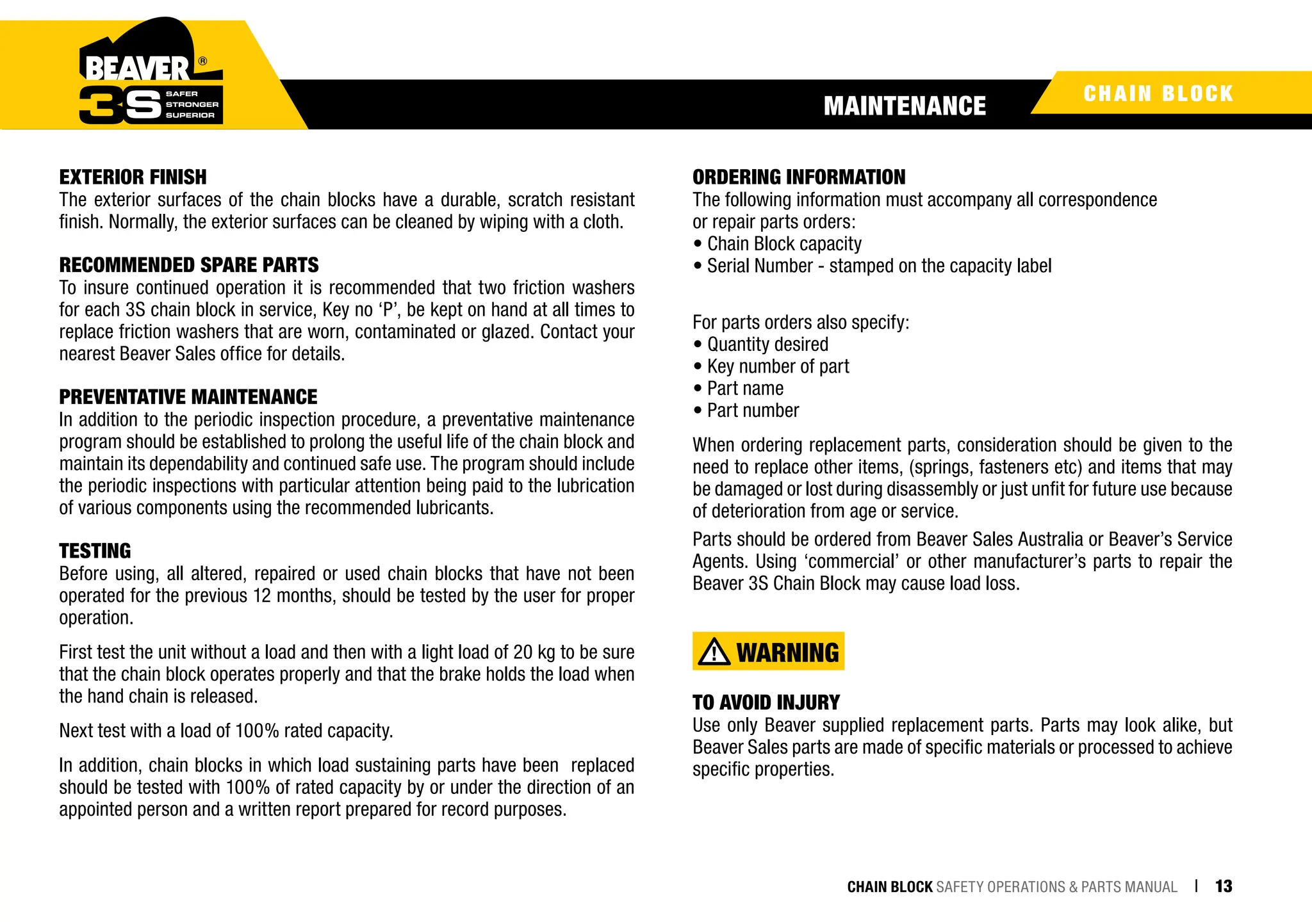 BEAVER®
3S SAFER STRONGER SUPERIOR

MAINTENANCE

CHAIN BLOCK

EXTERIOR FINISH
The exterior surfaces of the chain blocks have a durable, scratch resistant finish. Normally, the exterior surfaces can be cleaned by wiping with a cloth.

RECOMMENDED SPARE PARTS
To insure continued operation it is recommended that two friction washers for each 3S chain block in service, Key no ‘P’, be kept on hand at all times to replace friction washers that are worn, contaminated or glazed. Contact your nearest Beaver Sales office for details.

PREVENTATIVE MAINTENANCE
In addition to the periodic inspection procedure, a preventative maintenance program should be established to prolong the useful life of the chain block and maintain its dependability and continued safe use. The program should include the periodic inspections with particular attention being paid to the lubrication of various components using the recommended lubricants.

TESTING
Before using, all altered, repaired or used chain blocks that have not been operated for the previous 12 months, should be tested by the user for proper operation.

First test the unit without a load and then with a light load of 20 kg to be sure that the chain block operates properly and that the brake holds the load when the hand chain is released.

Next test with a load of 100% rated capacity.

In addition, chain blocks in which load sustaining parts have been replaced should be tested with 100% of rated capacity by or under the direction of an appointed person and a written report prepared for record purposes.

ORDERING INFORMATION
The following information must accompany all correspondence or repair parts orders:
• Chain Block capacity
• Serial Number - stamped on the capacity label

For parts orders also specify:
• Quantity desired
• Key number of part
• Part name
• Part number

When ordering replacement parts, consideration should be given to the need to replace other items, (springs, fasteners etc) and items that may be damaged or lost during disassembly or just unfit for future use because of deterioration from age or service.

Parts should be ordered from Beaver Sales Australia or Beaver’s Service Agents. Using ‘commercial’ or other manufacturer’s parts to repair the Beaver 3S Chain Block may cause load loss.

WARNING

TO AVOID INJURY
Use only Beaver supplied replacement parts. Parts may look alike, but Beaver Sales parts are made of specific materials or processed to achieve specific properties.

CHAIN BLOCK SAFETY OPERATIONS & PARTS MANUAL | 13